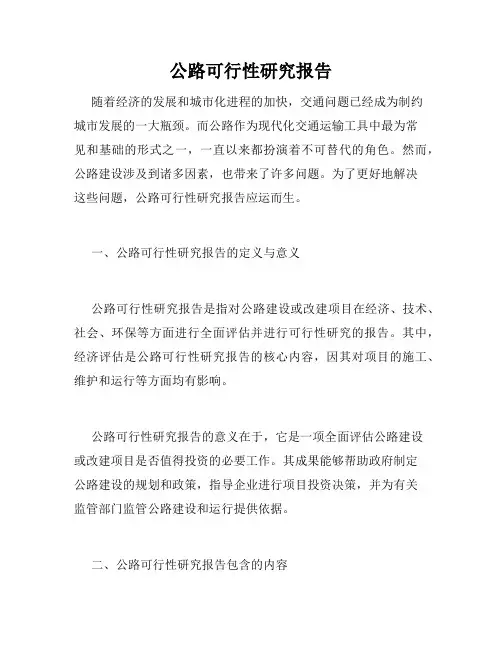 公路可行性研究报告

随着经济的发展和城市化进程的加快，交通问题已经成为制约城市发展的一大瓶颈。而公路作为现代化交通运输工具中最为常见和基础的形式之一，一直以来都扮演着不可替代的角色。然而，公路建设涉及到诸多因素，也带来了许多问题。为了更好地解决这些问题，公路可行性研究报告应运而生。

一、公路可行性研究报告的定义与意义

公路可行性研究报告是指对公路建设或改建项目在经济、技术、社会、环保等方面进行全面评估并进行可行性研究的报告。其中，经济评估是公路可行性研究报告的核心内容，因其对项目的施工、维护和运行等方面均有影响。

公路可行性研究报告的意义在于，它是一项全面评估公路建设或改建项目是否值得投资的必要工作。其成果能够帮助政府制定公路建设的规划和政策，指导企业进行项目投资决策，并为有关监管部门监管公路建设和运行提供依据。

二、公路可行性研究报告包含的内容